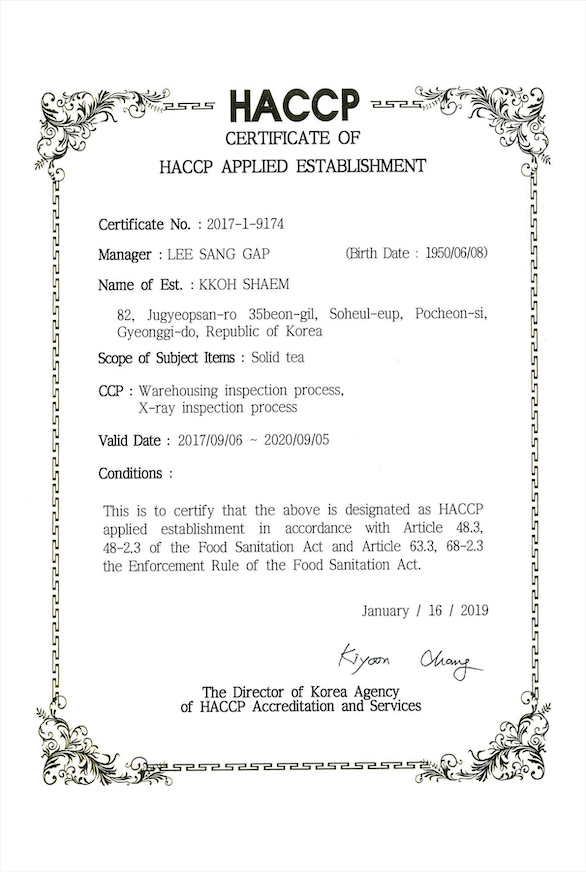 HACCP
CERTIFICATE OF
HACCP APPLIED ESTABLISHMENT

Certificate No. : 2017-1-9174

Manager : LEE SANG GAP (Birth Date : 1950/06/08)

Name of Est. : KKOH SHAEM

82, Jugyeopsan-ro 35beon-gil, Soheul-eup, Pocheon-si, Gyeonggi-do, Republic of Korea

Scope of Subject Items : Solid tea

CCP : Warehousing inspection process, X-ray inspection process

Valid Date : 2017/09/06 ~ 2020/09/05

Conditions :

This is to certify that the above is designated as HACCP applied establishment in accordance with Article 48.3, 48-2.3 of the Food Sanitation Act and Article 63.3, 68-2.3 the Enforcement Rule of the Food Sanitation Act.

January / 16 / 2019

Kiyoon Chang

The Director of Korea Agency of HACCP Accreditation and Services